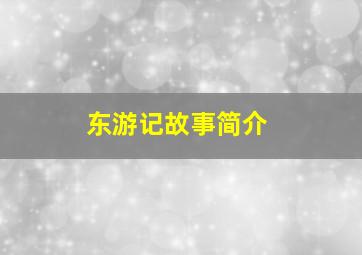 东游记故事简介